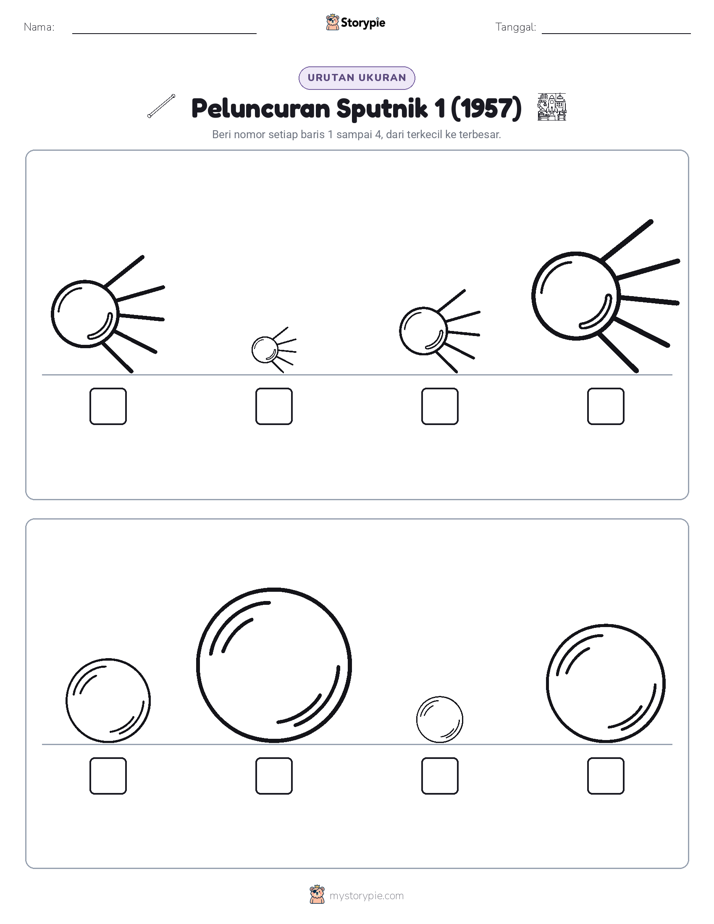 Nama:

Storypie

Tanggal:

URUTAN UKURAN

Peluncuran Sputnik 1 (1957)

Beri nomor setiap baris 1 sampai 4, dari terkecil ke terbesar.

mystorypie.com